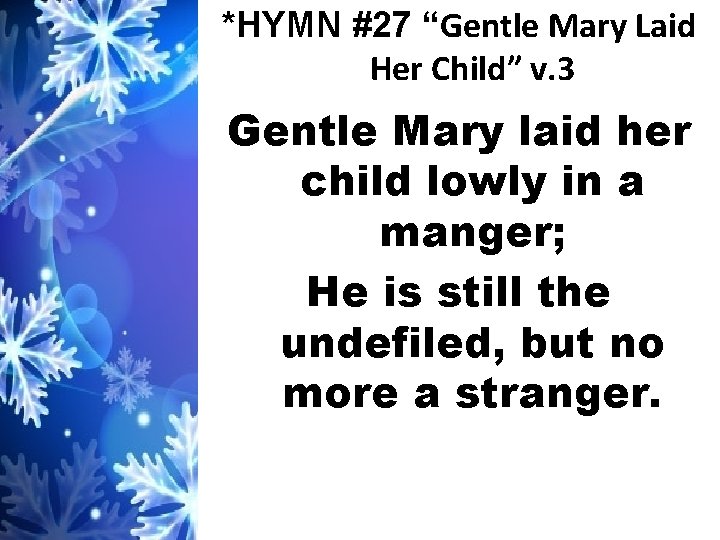 *HYMN #27 “Gentle Mary Laid Her Child” v.3

Gentle Mary laid her child lowly in a manger;

He is still the undefiled, but no more a stranger.